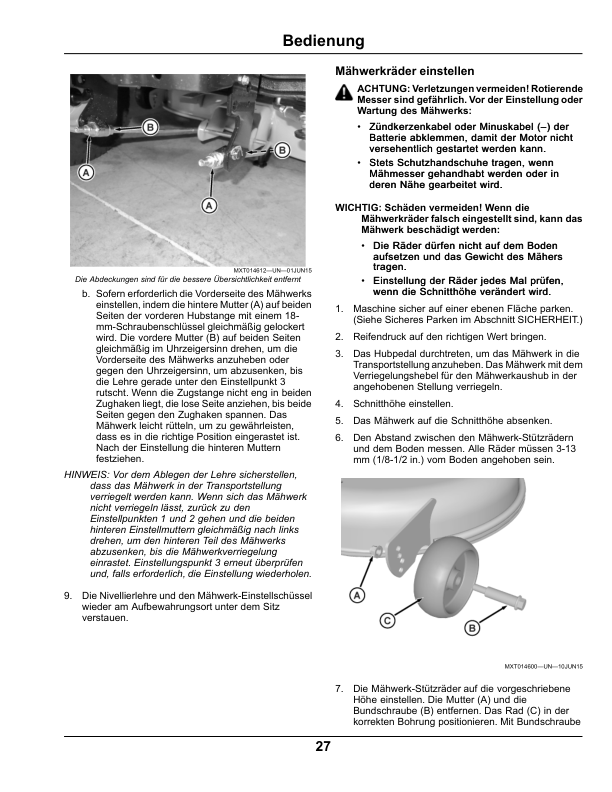 Bedienung

B

B

A

A

MXT014612—UN—01JUN15

Die Abdeckungen sind für die bessere Übersichtlichkeit entfernt

b. Sofern erforderlich die Vorderseite des Mähwerks einstellen, indem die hintere Mutter (A) auf beiden Seiten der vorderen Hubstange mit einem 18-mm-Schraubenschlüssel gleichmäßig gelockert wird. Die vordere Mutter (B) auf beiden Seiten gleichmäßig im Uhrzeigersinn drehen, um die Vorderseite des Mähwerks anzuheben oder gegen den Uhrzeigersinn, um abzusenken, bis die Lehre gerade unter den Einstellpunkt 3 rutscht. Wenn die Zugstange nicht eng in beiden Zughaken liegt, die lose Seite anziehen, bis beide Seiten gegen den Zughaken spannen. Das Mähwerk leicht rütteln, um zu gewährleisten, dass es in die richtige Position eingerastet ist. Nach der Einstellung die hinteren Muttern festziehen.

HINWEIS: Vor dem Ablegen der Lehre sicherstellen, dass das Mähwerk in der Transportstellung verriegelt werden kann. Wenn sich das Mähwerk nicht verriegeln lässt, zurück zu den Einstellpunkten 1 und 2 gehen und die beiden hinteren Einstellmuttern gleichmäßig nach links drehen, um den hinteren Teil des Mähwerks abzusenken, bis die Mähwerkverriegelung einrastet. Einstellungspunkt 3 erneut überprüfen und, falls erforderlich, die Einstellung wiederholen.

9. Die Nivellierlehre und den Mähwerk-Einstellschüssel wieder am Aufbewahrungsort unter dem Sitz verstauen.

Mähwerkräder einstellen

ACHTUNG: Verletzungen vermeiden! Rotierende Messer sind gefährlich. Vor der Einstellung oder Wartung des Mähwerks:

• Zündkerzenkabel oder Minuskabel (–) der Batterie abklemmen, damit der Motor nicht versehentlich gestartet werden kann.

• Stets Schutzhandschuhe tragen, wenn Mähmesser gehandhabt werden oder in deren Nähe gearbeitet wird.

WICHTIG: Schäden vermeiden! Wenn die Mähwerkräder falsch eingestellt sind, kann das Mähwerk beschädigt werden:

• Die Räder dürfen nicht auf dem Boden aufsetzen und das Gewicht des Mähers tragen.

• Einstellung der Räder jedes Mal prüfen, wenn die Schnitthöhe verändert wird.

1. Maschine sicher auf einer ebenen Fläche parken. (Siehe Sicheres Parken im Abschnitt SICHERHEIT.)

2. Reifendruck auf den richtigen Wert bringen.

3. Das Hubpedal durchtreten, um das Mähwerk in die Transportstellung anzuheben. Das Mähwerk mit dem Verriegelungshebel für den Mähwerkaushub in der angehobenen Stellung verriegeln.

4. Schnitthöhe einstellen.

5. Das Mähwerk auf die Schnitthöhe absenken.

6. Den Abstand zwischen den Mähwerk-Stützrädern und dem Boden messen. Alle Räder müssen 3-13 mm (1/8-1/2 in.) vom Boden angehoben sein.

A

C

B

MXT014600—UN—10JUN15

7. Die Mähwerk-Stützräder auf die vorgeschriebene Höhe einstellen. Die Mutter (A) und die Bundschraube (B) entfernen. Das Rad (C) in der korrekten Bohrung positionieren. Mit Bundschraube

27